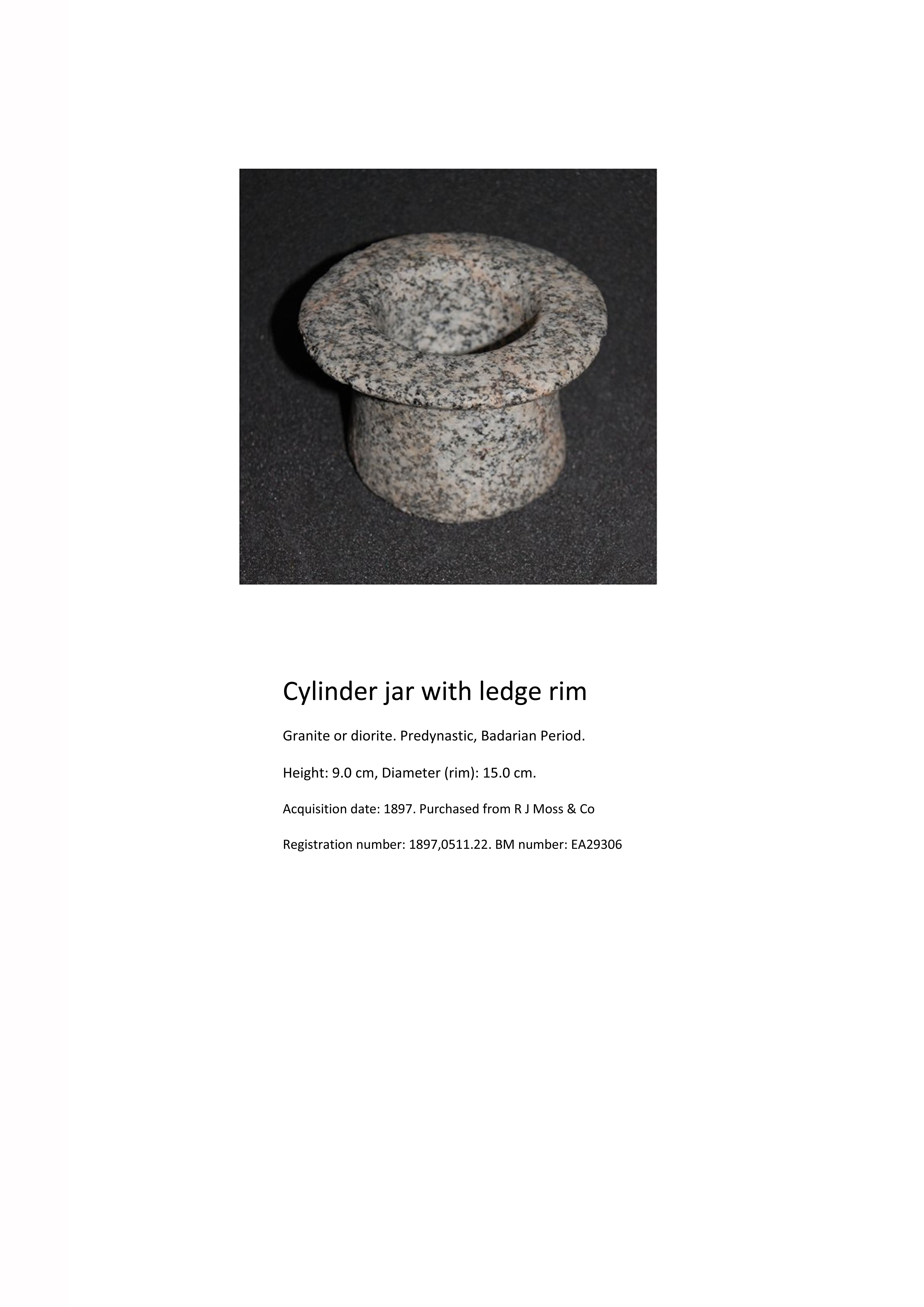 Cylinder jar with ledge rim

Granite or diorite. Predynastic, Badarian Period.

Height: 9.0 cm, Diameter (rim): 15.0 cm.

Acquisition date: 1897. Purchased from R J Moss & Co

Registration number: 1897,0511.22. BM number: EA29306